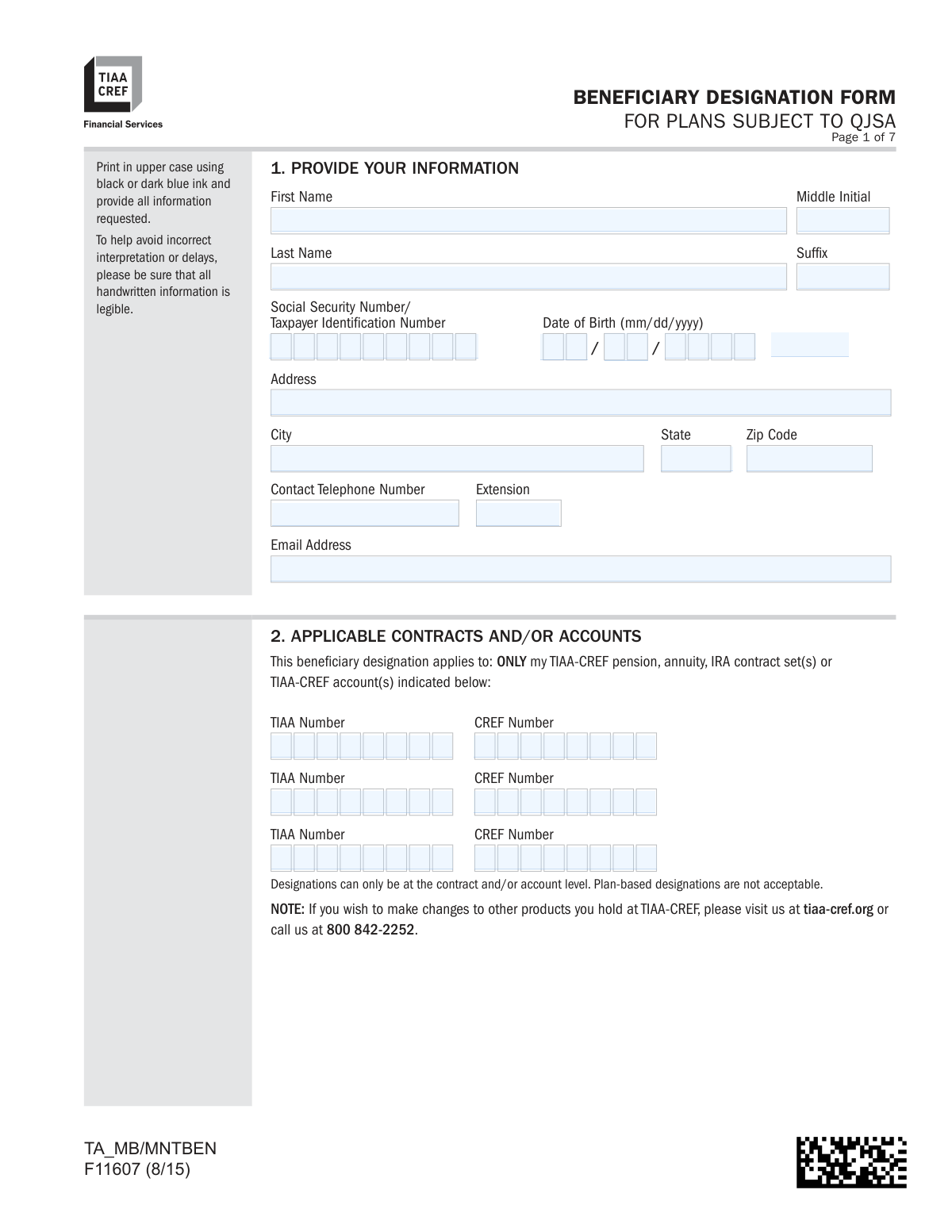 TIAA CREF
Financial Services

BENEFICIARY DESIGNATION FORM
FOR PLANS SUBJECT TO QJSA
Page 1 of 7

Print in upper case using black or dark blue ink and provide all information requested.

To help avoid incorrect interpretation or delays, please be sure that all handwritten information is legible.

1. PROVIDE YOUR INFORMATION

First Name

Middle Initial

Last Name

Suffix

Social Security Number/
Taxpayer Identification Number

Date of Birth (mm/dd/yyyy)

/ /

Address

City

State

Zip Code

Contact Telephone Number

Extension

Email Address

2. APPLICABLE CONTRACTS AND/OR ACCOUNTS

This beneficiary designation applies to: ONLY my TIAA-CREF pension, annuity, IRA contract set(s) or TIAA-CREF account(s) indicated below:

TIAA Number

CREF Number

TIAA Number

CREF Number

TIAA Number

CREF Number

Designations can only be at the contract and/or account level. Plan-based designations are not acceptable.

NOTE: If you wish to make changes to other products you hold at TIAA-CREF, please visit us at tiaa-cref.org or call us at 800 842-2252.

TA_MB/MNTBEN
F11607 (8/15)